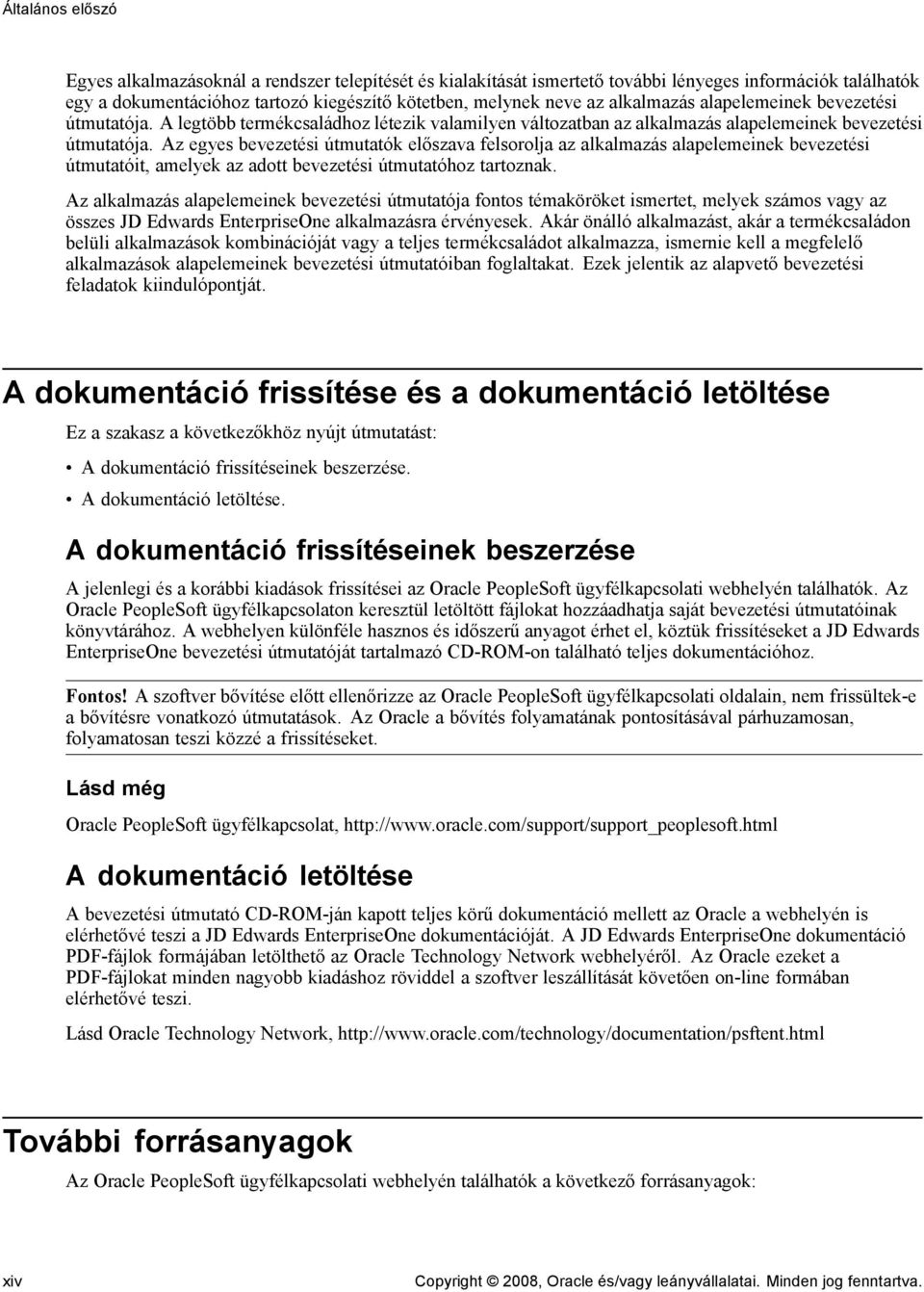 Általános előszó

Egyes alkalmazásoknál a rendszer telepítését és kialakítását ismertető további lényeges információk találhatók egy a dokumentációhoz tartozó kiegészítő kötetben, melynek neve az alkalmazás alapelemeinek bevezetési útmutatója. A legtöbb termékcsaládhoz létezik valamilyen változatban az alkalmazás alapelemeinek bevezetési útmutatója. Az egyes bevezetési útmutatók előszava felsorolja az alkalmazás alapelemeinek bevezetési útmutatóit, amelyek az adott bevezetési útmutatóhoz tartoznak.

Az alkalmazás alapelemeinek bevezetési útmutatója fontos témaköröket ismertet, melyek számos vagy az összes JD Edwards EnterpriseOne alkalmazásra érvényesek. Akár önálló alkalmazást, akár a termékcsaládon belüli alkalmazások kombinációját vagy a teljes termékcsaládot alkalmazza, ismernie kell a megfelelő alkalmazások alapelemeinek bevezetési útmutatóiban foglaltakat. Ezek jelentik az alapvető bevezetési feladatok kiindulópontját.

A dokumentáció frissítése és a dokumentáció letöltése

Ez a szakasz a következőkhöz nyújt útmutatást:

• A dokumentáció frissítéseinek beszerzése.
• A dokumentáció letöltése.

A dokumentáció frissítéseinek beszerzése

A jelenlegi és a korábbi kiadások frissítései az Oracle PeopleSoft ügyfélkapcsolati webhelyén találhatók. Az Oracle PeopleSoft ügyfélkapcsolaton keresztül letöltött fájlokat hozzáadhatja saját bevezetési útmutatóinak könyvtárához. A webhelyen különféle hasznos és időszerű anyagot érhet el, köztük frissítéseket a JD Edwards EnterpriseOne bevezetési útmutatóját tartalmazó CD-ROM-on található teljes dokumentációhoz.

Fontos! A szoftver bővítése előtt ellenőrizze az Oracle PeopleSoft ügyfélkapcsolati oldalain, nem frissültek-e a bővítésre vonatkozó útmutatások. Az Oracle a bővítés folyamatának pontosításával párhuzamosan, folyamatosan teszi közzé a frissítéseket.

Lásd még

Oracle PeopleSoft ügyfélkapcsolat, http://www.oracle.com/support/support_peoplesoft.html

A dokumentáció letöltése

A bevezetési útmutató CD-ROM-ján kapott teljes körű dokumentáció mellett az Oracle a webhelyén is elérhetővé teszi a JD Edwards EnterpriseOne dokumentációját. A JD Edwards EnterpriseOne dokumentáció PDF-fájlok formájában letölthető az Oracle Technology Network webhelyéről. Az Oracle ezeket a PDF-fájlokat minden nagyobb kiadáshoz röviddel a szoftver leszállítását követően on-line formában elérhetővé teszi.

Lásd Oracle Technology Network, http://www.oracle.com/technology/documentation/psftent.html

További forrásanyagok

Az Oracle PeopleSoft ügyfélkapcsolati webhelyén találhatók a következő forrásanyagok:

xiv

Copyright © 2008, Oracle és/vagy leányvállalatai. Minden jog fenntartva.